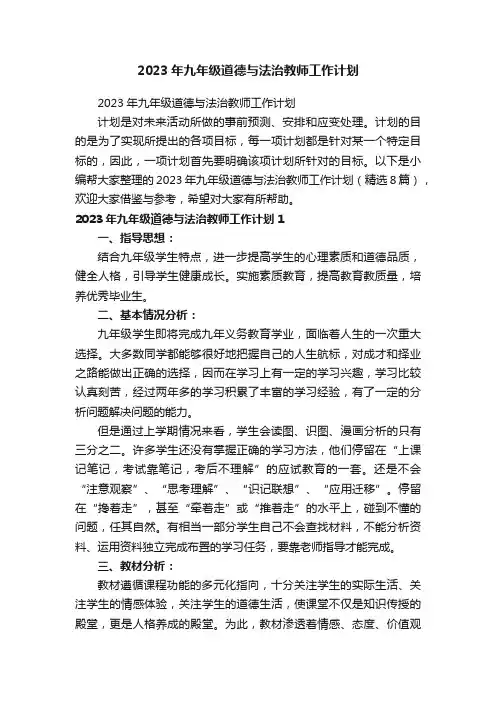 2023 年九年级道德与法治教师工作计划

2023 年九年级道德与法治教师工作计划

计划是对未来活动所做的事前预测、安排和应变处理。计划的目的是为了实现所提出的各项目标，每一项计划都是针对某一个特定目标的，因此，一项计划首先要明确该项计划所针对的目标。以下是小编帮大家整理的 2023 年九年级道德与法治教师工作计划（精选 8 篇），欢迎大家借鉴与参考，希望对大家有所帮助。

2023 年九年级道德与法治教师工作计划 1

一、指导思想：

结合九年级学生特点，进一步提高学生的心理素质和道德品质，健全人格，引导学生健康成长。实施素质教育，提高教育教质量，培养优秀毕业生。

二、基本情况分析：

九年级学生即将完成九年义务教育学业，面临着人生的一次重大选择。大多数同学都能够很好地把握自己的人生航标，对成才和择业之路能做出正确的选择，因而在学习上有一定的学习兴趣，学习比较认真刻苦，经过两年多的学习积累了丰富的学习经验，有了一定的分析问题解决问题的能力。

但是通过上学期情况来看，学生会读图、识图、漫画分析的只有三分之二。许多学生还没有掌握正确的学习方法，他们停留在“上课记笔记，考试靠笔记，考后不理解”的应试教育的一套。还是不会“注意观察”、“思考理解”、“识记联想”、“应用迁移”。停留在“搀着走”，甚至“牵着走”或“推着走”的水平上，碰到不懂的问题，任其自然。有相当一部分学生自己不会查找材料，不能分析资料、运用资料独立完成布置的学习任务，要靠老师指导才能完成。

三、教材分析：

教材遵循课程功能的多元化指向，十分关注学生的实际生活、关注学生的情感体验，关注学生的道德生活，使课堂不仅是知识传授的殿堂，更是人格养成的殿堂。为此，教材渗透着情感、态度、价值观